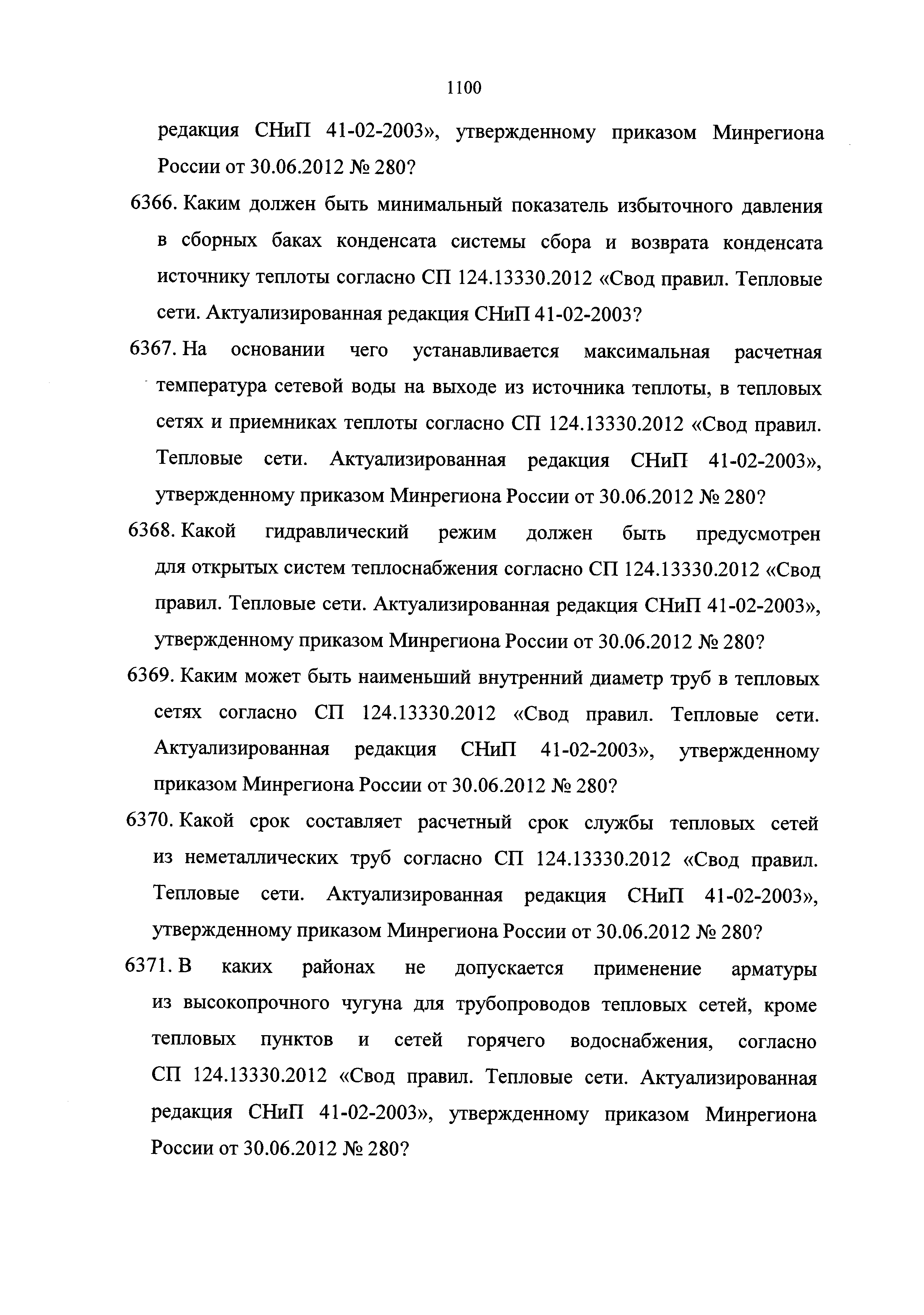 1100

редакция СНиП 41-02-2003», утвержденному приказом Минрегиона России от 30.06.2012 № 280?

6366. Каким должен быть минимальный показатель избыточного давления в сборных баках конденсата системы сбора и возврата конденсата источнику теплоты согласно СП 124.13330.2012 «Свод правил. Тепловые сети. Актуализированная редакция СНиП 41-02-2003?

6367. На основании чего устанавливается максимальная расчетная температура сетевой воды на выходе из источника теплоты, в тепловых сетях и приемниках теплоты согласно СП 124.13330.2012 «Свод правил. Тепловые сети. Актуализированная редакция СНиП 41-02-2003», утвержденному приказом Минрегиона России от 30.06.2012 № 280?

6368. Какой гидравлический режим должен быть предусмотрен для открытых систем теплоснабжения согласно СП 124.13330.2012 «Свод правил. Тепловые сети. Актуализированная редакция СНиП 41-02-2003», утвержденному приказом Минрегиона России от 30.06.2012 № 280?

6369. Каким может быть наименьший внутренний диаметр труб в тепловых сетях согласно СП 124.13330.2012 «Свод правил. Тепловые сети. Актуализированная редакция СНиП 41-02-2003», утвержденному приказом Минрегиона России от 30.06.2012 № 280?

6370. Какой срок составляет расчетный срок службы тепловых сетей из неметаллических труб согласно СП 124.13330.2012 «Свод правил. Тепловые сети. Актуализированная редакция СНиП 41-02-2003», утвержденному приказом Минрегиона России от 30.06.2012 № 280?

6371. В каких районах не допускается применение арматуры из высокопрочного чугуна для трубопроводов тепловых сетей, кроме тепловых пунктов и сетей горячего водоснабжения, согласно СП 124.13330.2012 «Свод правил. Тепловые сети. Актуализированная редакция СНиП 41-02-2003», утвержденному приказом Минрегиона России от 30.06.2012 № 280?